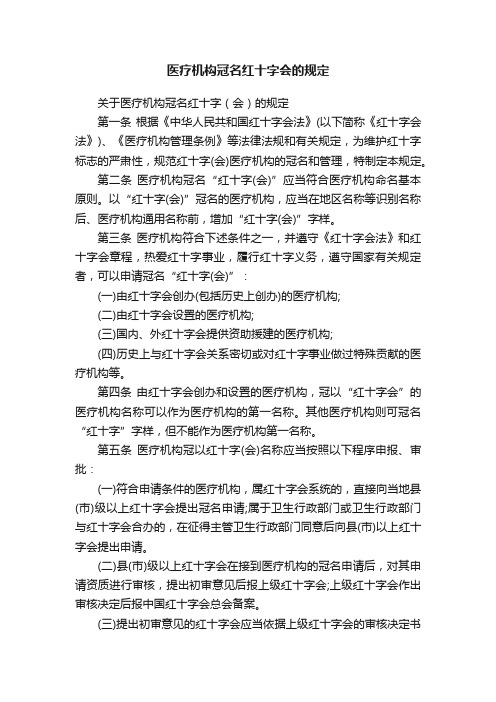 医疗机构冠名红十字会的规定

关于医疗机构冠名红十字（会）的规定

第一条 根据《中华人民共和国红十字会法》(以下简称《红十字会法》)、《医疗机构管理条例》等法律法规和有关规定，为维护红十字标志的严肃性，规范红十字(会)医疗机构的冠名和管理，特制定本规定。

第二条 医疗机构冠名“红十字(会)”应当符合医疗机构命名基本原则。以“红十字(会)”冠名的医疗机构，应当在地区名称等识别名称后、医疗机构通用名称前，增加“红十字(会)”字样。

第三条 医疗机构符合下述条件之一，并遵守《红十字会法》和红十字会章程，热爱红十字事业，履行红十字义务，遵守国家有关规定者，可以申请冠名“红十字(会)”：

(一)由红十字会创办(包括历史上创办)的医疗机构;

(二)由红十字会设置的医疗机构;

(三)国内、外红十字会提供资助援建的医疗机构;

(四)历史上与红十字会关系密切或对红十字事业做过特殊贡献的医疗机构等。

第四条 由红十字会创办和设置的医疗机构，冠以“红十字会”的医疗机构名称可以作为医疗机构的第一名称。其他医疗机构则可冠名“红十字”字样，但不能作为医疗机构第一名称。

第五条 医疗机构冠以红十字(会)名称应当按照以下程序申报、审批：

(一)符合申请条件的医疗机构，属红十字会系统的，直接向当地县(市)级以上红十字会提出冠名申请;属于卫生行政部门或卫生行政部门与红十字会合办的，在征得主管卫生行政部门同意后向县(市)以上红十字会提出申请。

(二)县(市)级以上红十字会在接到医疗机构的冠名申请后，对其申请资质进行审核，提出初审意见后报上级红十字会;上级红十字会作出审核决定后报中国红十字会总会备案。

(三)提出初审意见的红十字会应当依据上级红十字会的审核决定书